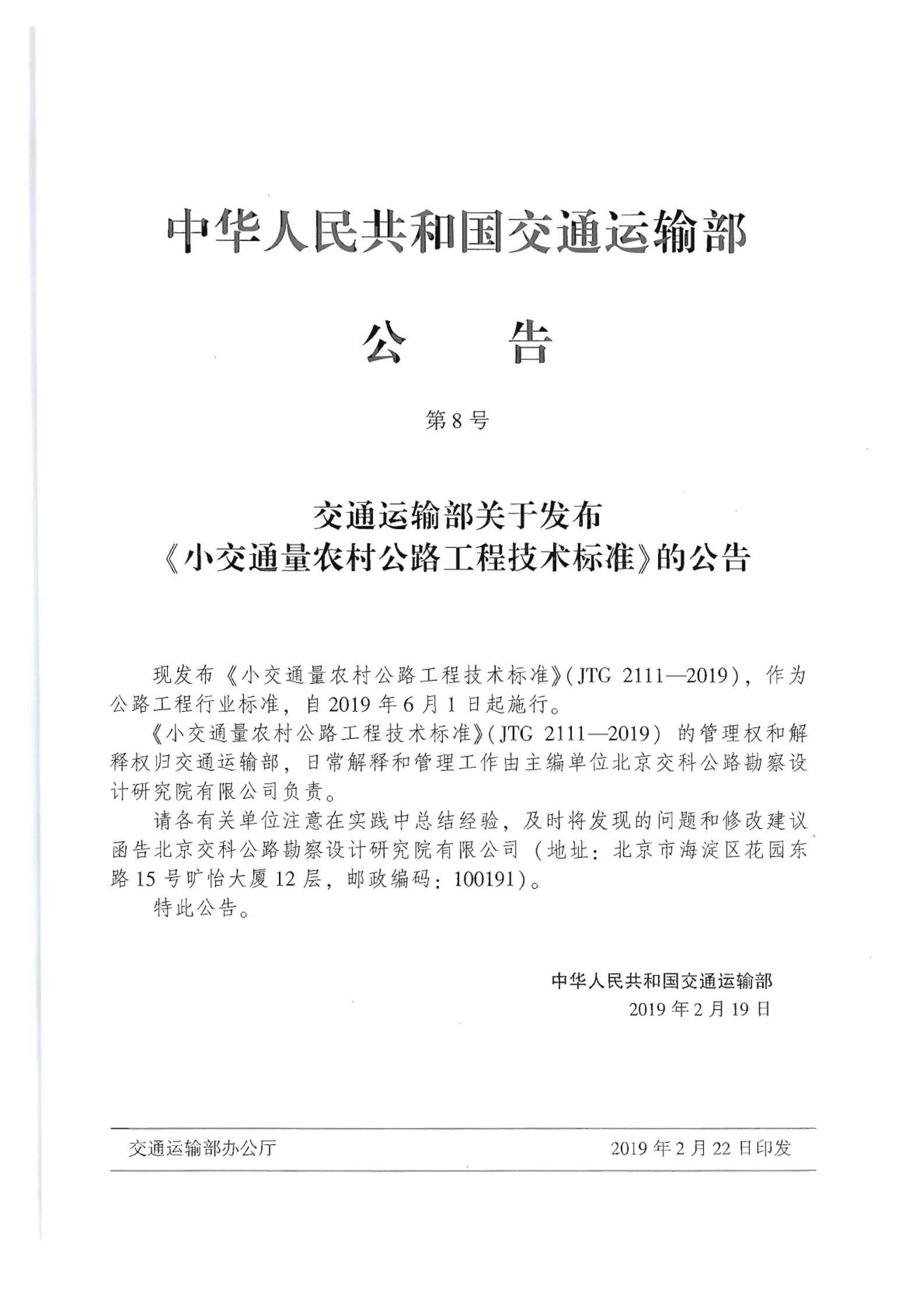 中华人民共和国交通运输部

公　告

第8号

交通运输部关于发布
《小交通量农村公路工程技术标准》的公告

现发布《小交通量农村公路工程技术标准》(JTG 2111—2019)，作为公路工程行业标准，自2019年6月1日起施行。

《小交通量农村公路工程技术标准》(JTG 2111—2019)的管理权和解释权归交通运输部，日常解释和管理工作由主编单位北京交科公路勘察设计研究院有限公司负责。

请各有关单位注意在实践中总结经验，及时将发现的问题和修改建议函告北京交科公路勘察设计研究院有限公司（地址：北京市海淀区花园东路15号旷怡大厦12层，邮政编码：100191）。

特此公告。

中华人民共和国交通运输部
2019年2月19日

交通运输部办公厅 2019年2月22日印发